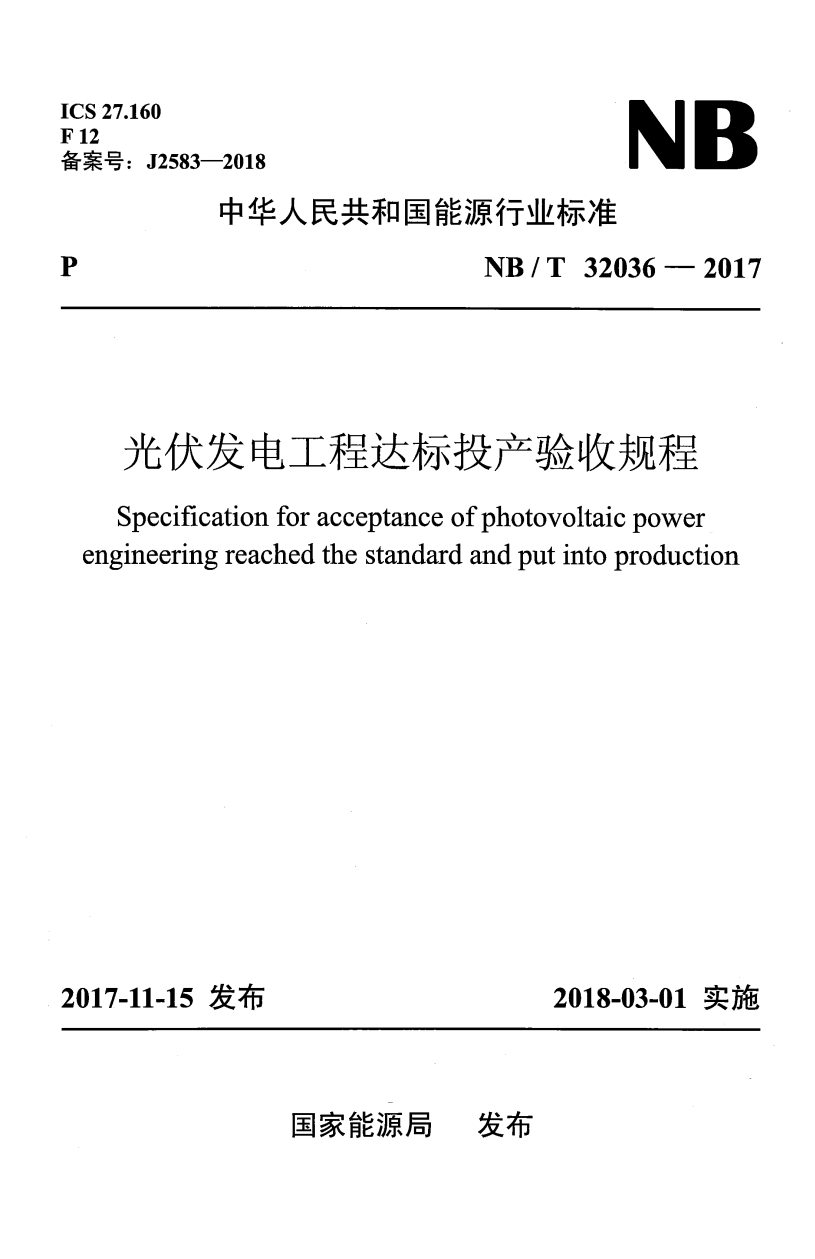 ICS 27.160
F 12
备案号：J2583—2018

NB

中华人民共和国能源行业标准

P

NB / T 32036 — 2017

光伏发电工程达标投产验收规程

Specification for acceptance of photovoltaic power engineering reached the standard and put into production

2017-11-15 发布

2018-03-01 实施

国家能源局 发布